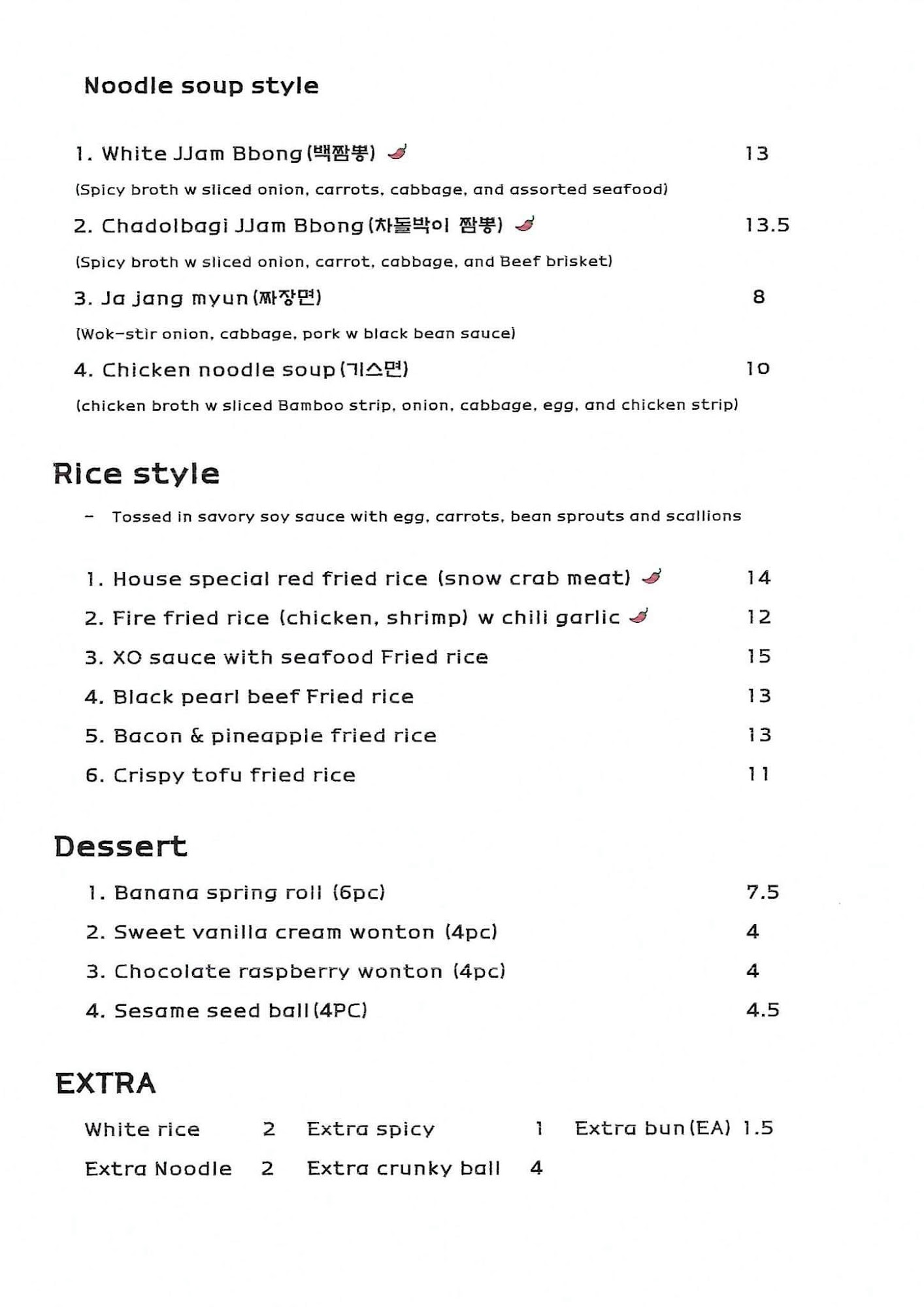 Noodle soup style

1. White JJam Bbong(백짬뽕) 13

(Spicy broth w sliced onion, carrots, cabbage, and assorted seafood)

2. Chadolbagi JJam Bbong(차돌박이 짬뽕) 13.5

(Spicy broth w sliced onion, carrot, cabbage, and Beef brisket)

3. Ja jang myun(짜장면) 8

(Wok-stir onion, cabbage, pork w black bean sauce)

4. Chicken noodle soup(기스면) 10

(chicken broth w sliced Bamboo strip, onion, cabbage, egg, and chicken strip)

Rice style

- Tossed in savory soy sauce with egg, carrots, bean sprouts and scallions

1. House special red fried rice (snow crab meat) 14

2. Fire fried rice (chicken, shrimp) w chili garlic 12

3. XO sauce with seafood Fried rice 15

4. Black pearl beef Fried rice 13

5. Bacon & pineapple fried rice 13

6. Crispy tofu fried rice 11

Dessert

1. Banana spring roll (6pc) 7.5

2. Sweet vanilla cream wonton (4pc) 4

3. Chocolate raspberry wonton (4pc) 4

4. Sesame seed ball(4PC) 4.5

EXTRA

White rice 2 Extra spicy 1 Extra bun(EA) 1.5

Extra Noodle 2 Extra crunky ball 4